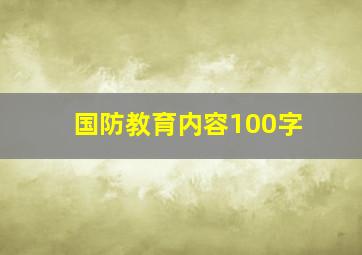 国防教育内容100字